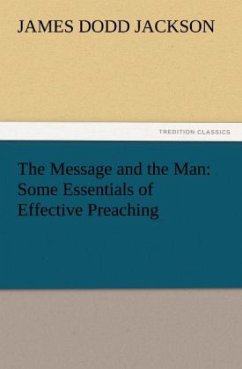 JAMES DODD JACKSON

TREDITION CLASSICS

The Message and the Man: Some Essentials of Effective Preaching